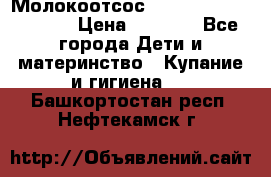 Молокоотсос
Цена Все города Дети и материнство Купание и гигиена
Башкортостан респ Нефтекамск г

http://Объявлений.сайт